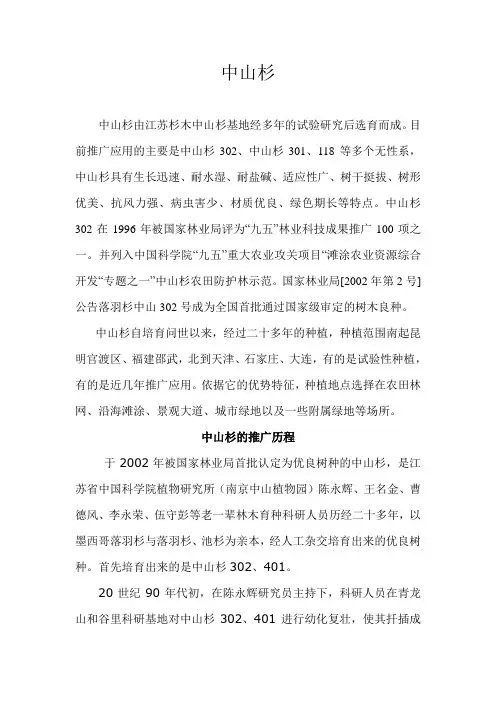 中山杉

中山杉由江苏杉木中山杉基地经多年的试验研究后选育而成。目前推广应用的主要是中山杉 302、中山杉 301、118 等多个无性系，中山杉具有生长迅速、耐水湿、耐盐碱、适应性广、树干挺拔、树形优美、抗风力强、病虫害少、材质优良、绿色期长等特点。中山杉 302 在 1996 年被国家林业局评为“九五”林业科技成果推广 100 项之一。并列入中国科学院“九五”重大农业攻关项目“滩涂农业资源综合开发“专题之一”中山杉农田防护林示范。国家林业局[2002 年第 2 号]公告落羽杉中山 302 号成为全国首批通过国家级审定的树木良种。

中山杉自培育问世以来，经过二十多年的种植，种植范围南起昆明官渡区、福建邵武，北到天津、石家庄、大连，有的是试验性种植，有的是近几年推广应用。依据它的优势特征，种植地点选择在农田林网、沿海滩涂、景观大道、城市绿地以及一些附属绿地等场所。

中山杉的推广历程

于 2002 年被国家林业局首批认定为优良树种的中山杉，是江苏省中国科学院植物研究所（南京中山植物园）陈永辉、王名金、曹德风、李永荣、伍守彭等老一辈林木育种科研人员历经二十多年，以墨西哥落羽杉与落羽杉、池杉为亲本，经人工杂交培育出来的优良树种。首先培育出来的是中山杉 302、401。

20 世纪 90 年代初，在陈永辉研究员主持下，科研人员在青龙山和谷里科研基地对中山杉 302、401 进行幼化复壮，使其扦插成